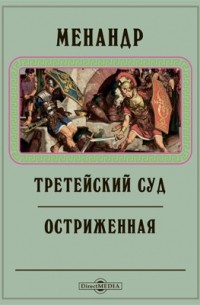 МЕНАНДР

ТРЕТЕЙСКИЙ СУД

ОСТРИЖЕННАЯ

DirectMEDIA